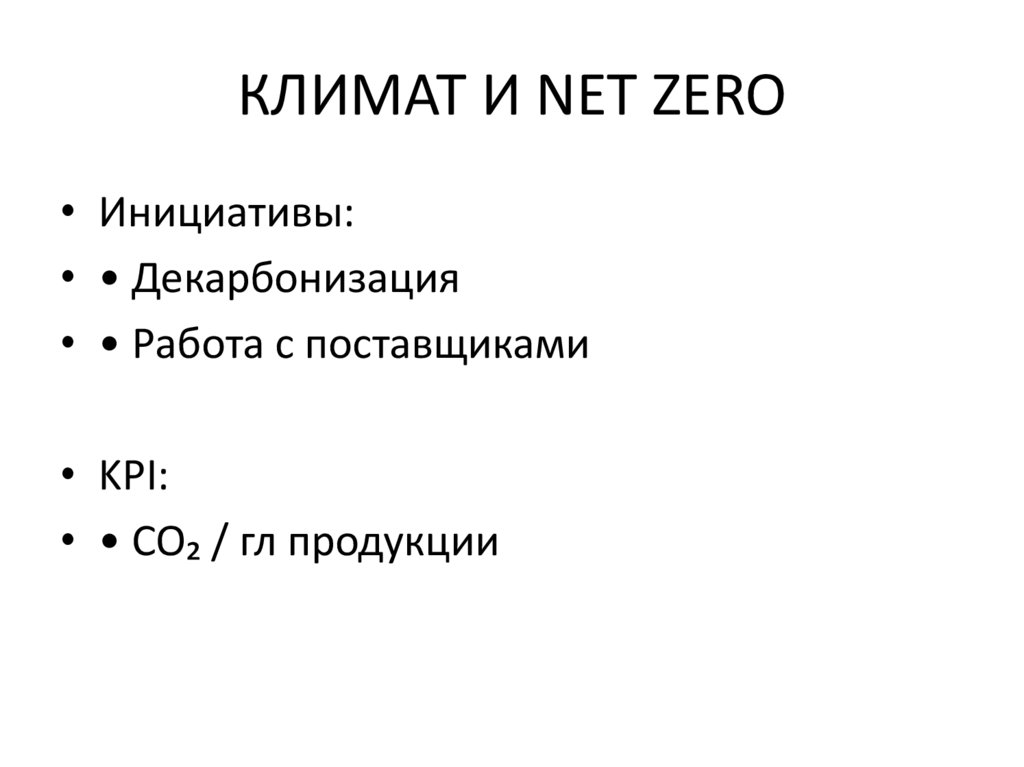 КЛИМАТ И NET ZERO

• Инициативы:
• • Декарбонизация
• • Работа с поставщиками

• KPI:
• • $CO_2$ / гл продукции